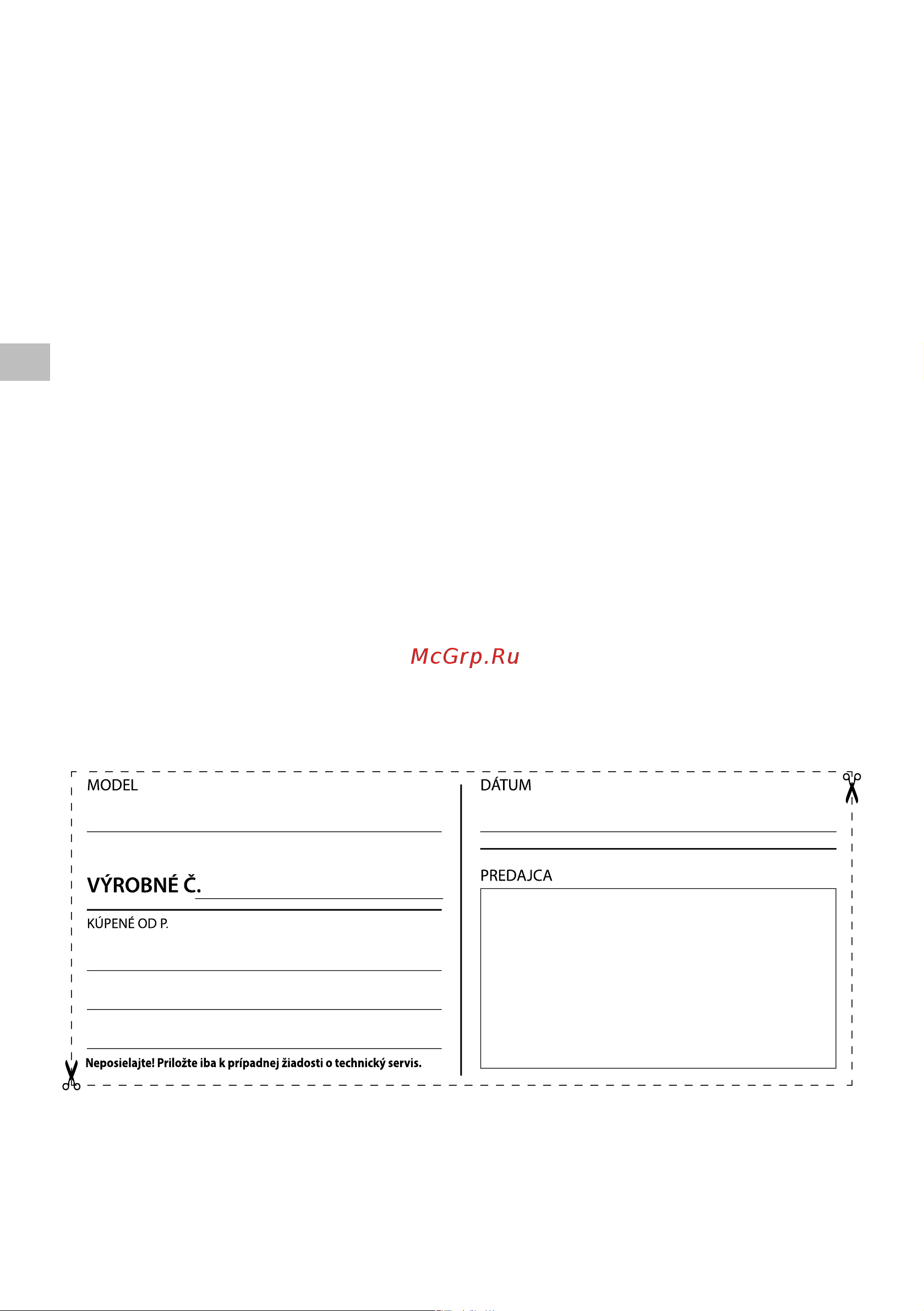 McGrp.Ru

MODEL

VÝROBNÉ Č.

KÚPENÉ OD P.

Neposielajte! Priložte iba k prípadnej žiadosti o technický servis.

DÁTUM

PREDAJCA